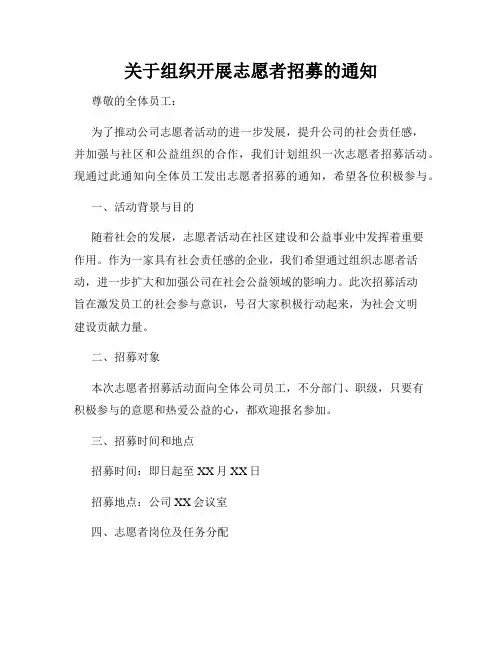 关于组织开展志愿者招募的通知

尊敬的全体员工：

为了推动公司志愿者活动的进一步发展，提升公司的社会责任感，并加强与社区和公益组织的合作，我们计划组织一次志愿者招募活动。现通过此通知向全体员工发出志愿者招募的通知，希望各位积极参与。

一、活动背景与目的

随着社会的发展，志愿者活动在社区建设和公益事业中发挥着重要作用。作为一家具有社会责任感的企业，我们希望通过组织志愿者活动，进一步扩大和加强公司在社会公益领域的影响力。此次招募活动旨在激发员工的社会参与意识，号召大家积极行动起来，为社会文明建设贡献力量。

二、招募对象

本次志愿者招募活动面向全体公司员工，不分部门、职级，只要有积极参与的意愿和热爱公益的心，都欢迎报名参加。

三、招募时间和地点

招募时间：即日起至 XX 月 XX 日

招募地点：公司 XX 会议室

四、志愿者岗位及任务分配